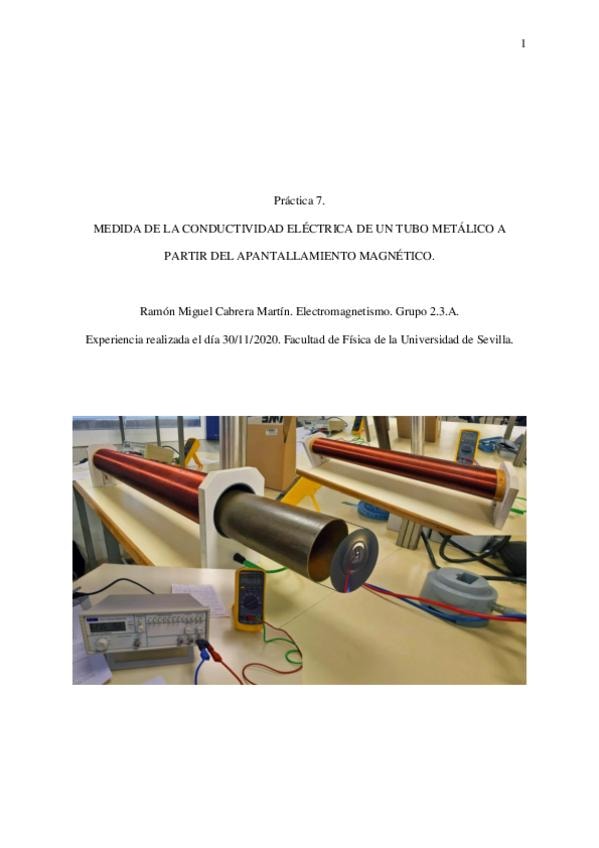 1

Práctica 7.

MEDIDA DE LA CONDUCTIVIDAD ELÉCTRICA DE UN TUBO METÁLICO A PARTIR DEL APANTALLAMIENTO MAGNÉTICO.

Ramón Miguel Cabrera Martín. Electromagnetismo. Grupo 2.3.A.

Experiencia realizada el día 30/11/2020. Facultad de Física de la Universidad de Sevilla.